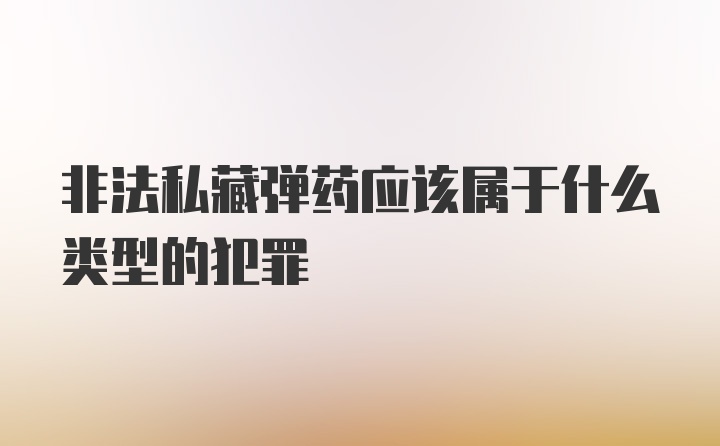 非法私藏弹药应该属于什么类型的犯罪